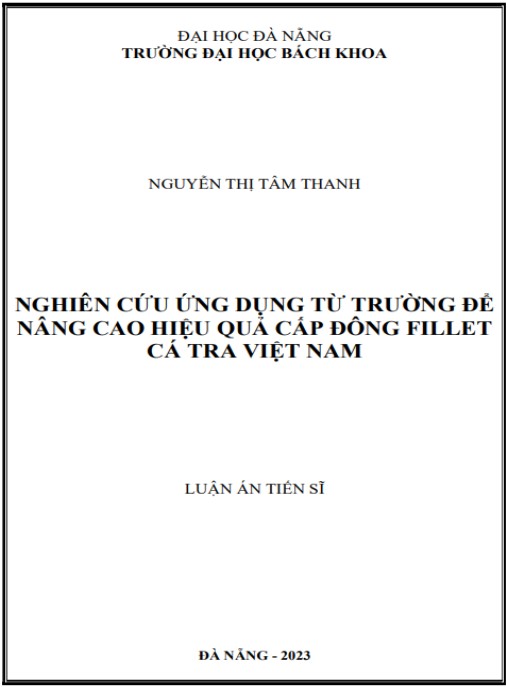 ĐẠI HỌC ĐÀ NẴNG
TRƯỜNG ĐẠI HỌC BÁCH KHOA

NGUYỄN THỊ TÂM THANH

NGHIÊN CỨU ỨNG DỤNG TỪ TRƯỜNG ĐỂ NÂNG CAO HIỆU QUẢ CẤP ĐÔNG FILLET CÁ TRA VIỆT NAM

LUẬN ÁN TIẾN SĨ

ĐÀ NẴNG - 2023